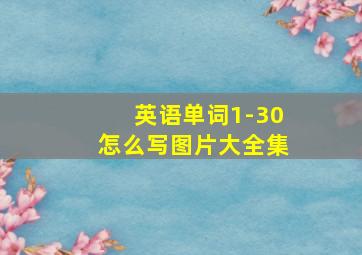 英语单词1-30
怎么写图片大全集